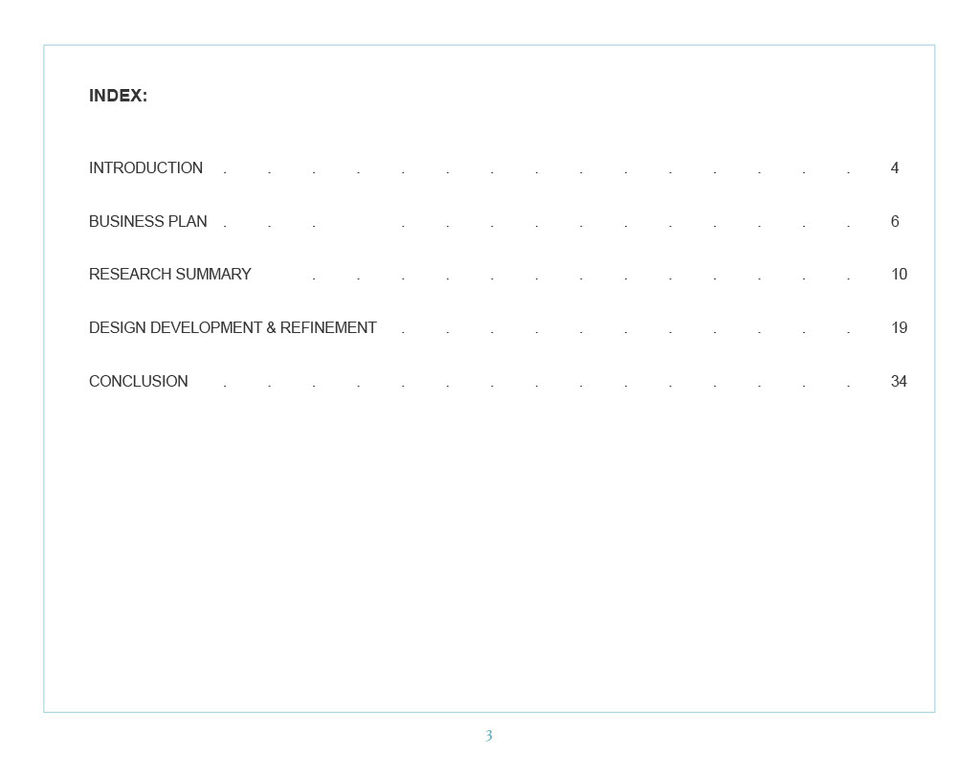 INDEX:

INTRODUCTION 4

BUSINESS PLAN 6

RESEARCH SUMMARY 10

DESIGN DEVELOPMENT & REFINEMENT 19

CONCLUSION 34

3